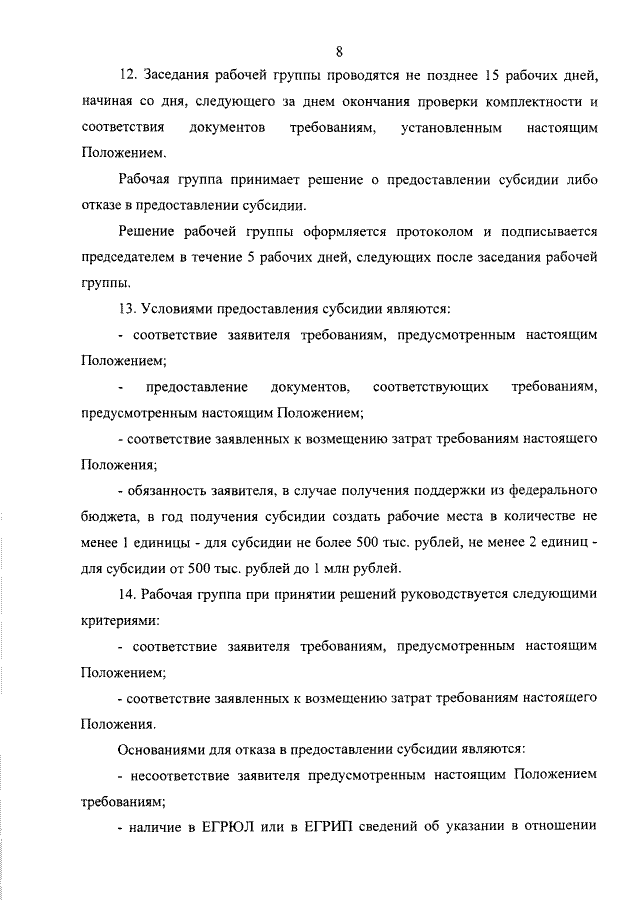 8

12. Заседания рабочей группы проводятся не позднее 15 рабочих дней, начиная со дня, следующего за днем окончания проверки комплектности и соответствия документов требованиям, установленным настоящим Положением.

Рабочая группа принимает решение о предоставлении субсидии либо отказе в предоставлении субсидии.

Решение рабочей группы оформляется протоколом и подписывается председателем в течение 5 рабочих дней, следующих после заседания рабочей группы.

13. Условиями предоставления субсидии являются:

- соответствие заявителя требованиям, предусмотренным настоящим Положением;

- предоставление документов, соответствующих требованиям, предусмотренным настоящим Положением;

- соответствие заявленных к возмещению затрат требованиям настоящего Положения;

- обязанность заявителя, в случае получения поддержки из федерального бюджета, в год получения субсидии создать рабочие места в количестве не менее 1 единицы - для субсидии не более 500 тыс. рублей, не менее 2 единиц - для субсидии от 500 тыс. рублей до 1 млн рублей.

14. Рабочая группа при принятии решений руководствуется следующими критериями:

- соответствие заявителя требованиям, предусмотренным настоящим Положением;

- соответствие заявленных к возмещению затрат требованиям настоящего Положения.

Основаниями для отказа в предоставлении субсидии являются:

- несоответствие заявителя предусмотренным настоящим Положением требованиям;

- наличие в ЕГРЮЛ или в ЕГРИП сведений об указании в отношении